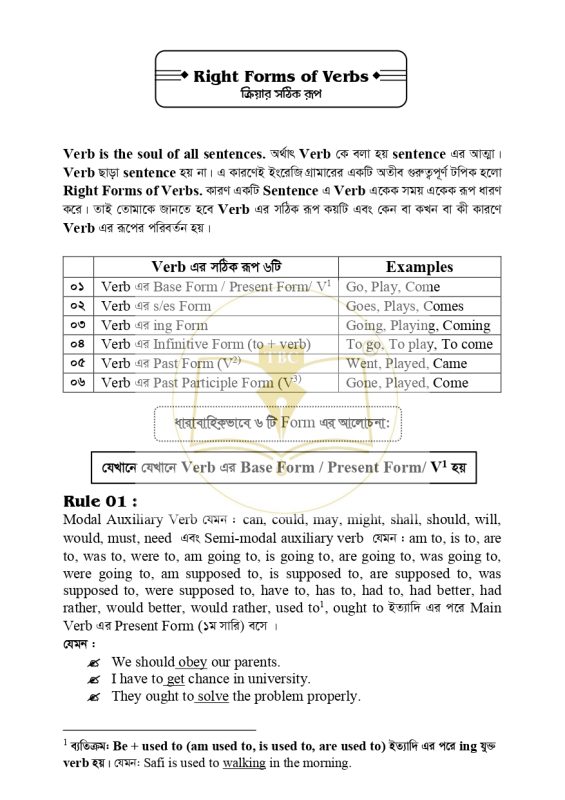 Right Forms of Verbs
ক্রিয়ার সঠিক রূপ

Verb is the soul of all sentences. অর্থাৎ Verb কে বলা হয় sentence এর আত্মা। Verb ছাড়া sentence হয় না। এ কারণেই ইংরেজি গ্রামারের একটি অতীব গুরুত্বপূর্ণ টপিক হলো Right Forms of Verbs. কারণ একটি Sentence এ Verb একেক সময় একেক রূপ ধারণ করে। তাই তোমাকে জানতে হবে Verb এর সঠিক রূপ কয়টি এবং কেন বা কখন বা কী কারণে Verb এর রূপের পরিবর্তন হয়।

| | Verb এর সঠিক রূপ ৬টি | Examples |
|---|---|---|
| ০১ | Verb এর Base Form / Present Form/ $V^1$ | Go, Play, Come |
| ০২ | Verb এর s/es Form | Goes, Plays, Comes |
| ০৩ | Verb এর ing Form | Going, Playing, Coming |
| ০৪ | Verb এর Infinitive Form (to + verb) | To go, To play, To come |
| ০৫ | Verb এর Past Form ($V^2$) | Went, Played, Came |
| ০৬ | Verb এর Past Participle Form ($V^3$) | Gone, Played, Come |

TBC

ধারাবাহিকভাবে ৬ টি Form এর আলোচনা:

যেখানে যেখানে Verb এর Base Form / Present Form/ $V^1$ হয়

Rule 01 :
Modal Auxiliary Verb যেমন : can, could, may, might, shall, should, will, would, must, need এবং Semi-modal auxiliary verb যেমন : am to, is to, are to, was to, were to, am going to, is going to, are going to, was going to, were going to, am supposed to, is supposed to, are supposed to, was supposed to, were supposed to, have to, has to, had to, had better, had rather, would better, would rather, used to$^1$, ought to ইত্যাদি এর পরে Main Verb এর Present Form (১ম সারি) বসে ।
যেমন :
We should obey our parents.
I have to get chance in university.
They ought to solve the problem properly.

$^1$ ব্যতিক্রম: Be + used to (am used to, is used to, are used to) ইত্যাদি এর পরে ing যুক্ত verb হয়। যেমন: Safi is used to walking in the morning.